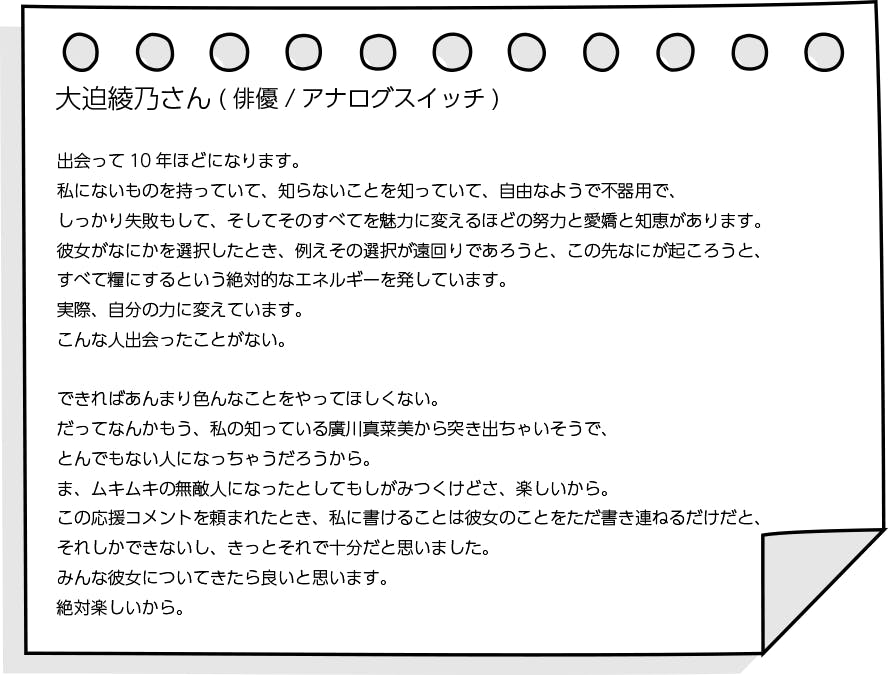 大迫綾乃さん ( 俳優 / アナログスイッチ )

出会って 10 年ほどになります。
私にないものを持っていて、知らないことを知っていて、自由なようで不器用で、
しっかり失敗もして、そしてそのすべてを魅力に変えるほどの努力と愛嬌と知恵があります。
彼女がなにかを選択したとき、例えその選択が遠回りであろうと、この先なにが起ころうと、
すべて糧にするという絶対的なエネルギーを発しています。
実際、自分の力に変えています。
こんな人出会ったことがない。

できればあんまり色んなことをやってほしくない。
だってなんかもう、私の知っている廣川真菜美から突き出ちゃいそうで、
とんでもない人になっちゃうだろうから。
ま、ムキムキの無敵人になったとしてもしがみつくけどさ、楽しいから。
この応援コメントを頼まれたとき、私に書けることは彼女のことをただ書き連ねるだけだと、
それしかできないし、きっとそれで十分だと思いました。
みんな彼女についてきたら良いと思います。
絶対楽しいから。